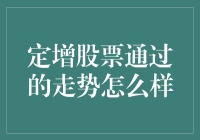 定增股票通过的走势怎么样